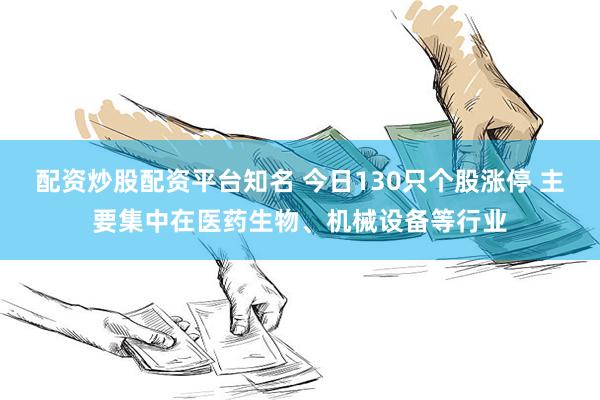 配资炒股配资平台知名 今日130只个股涨停 主要集中在医药生物、机械设备等行业